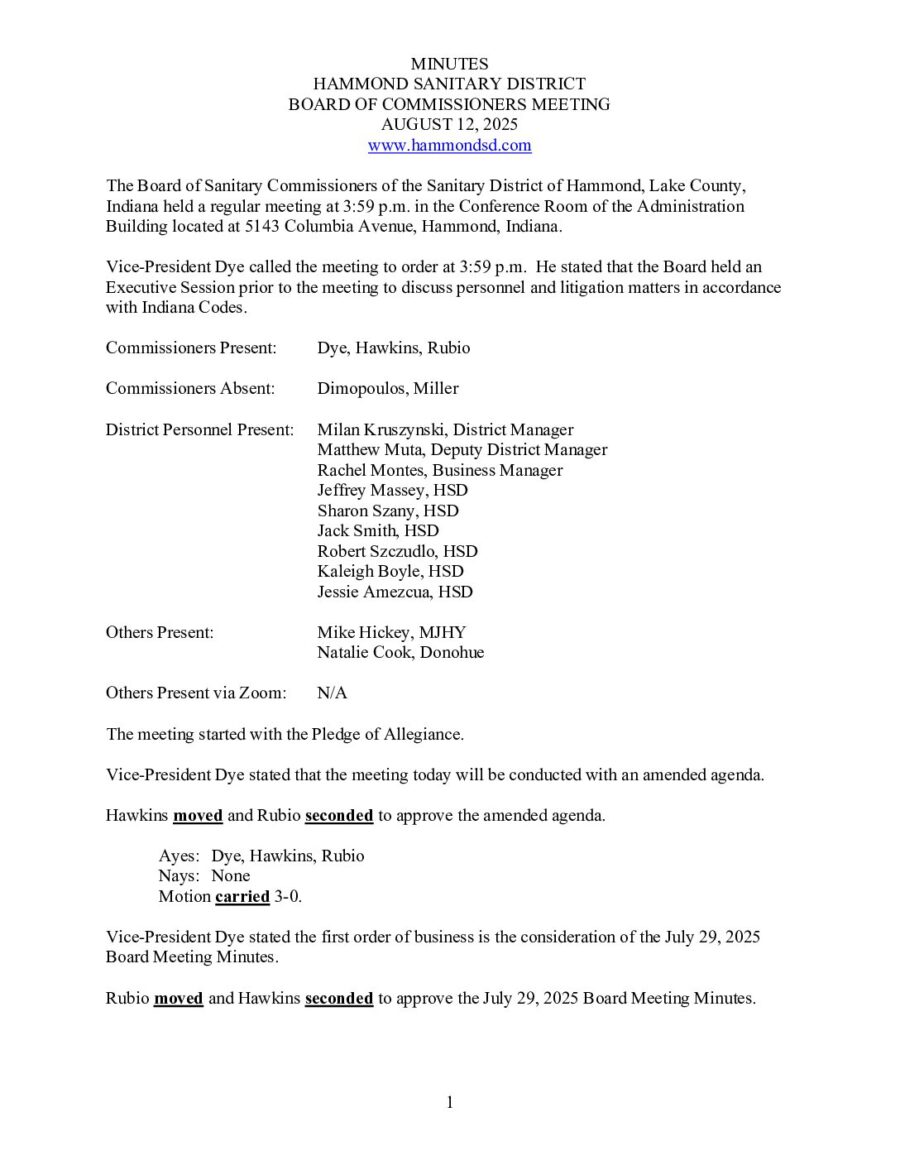 MINUTES
HAMMOND SANITARY DISTRICT
BOARD OF COMMISSIONERS MEETING
AUGUST 12, 2025
www.hammondsd.com

The Board of Sanitary Commissioners of the Sanitary District of Hammond, Lake County, Indiana held a regular meeting at 3:59 p.m. in the Conference Room of the Administration Building located at 5143 Columbia Avenue, Hammond, Indiana.

Vice-President Dye called the meeting to order at 3:59 p.m. He stated that the Board held an Executive Session prior to the meeting to discuss personnel and litigation matters in accordance with Indiana Codes.

Commissioners Present: Dye, Hawkins, Rubio

Commissioners Absent: Dimopoulos, Miller

District Personnel Present: Milan Kruszynski, District Manager
Matthew Muta, Deputy District Manager
Rachel Montes, Business Manager
Jeffrey Massey, HSD
Sharon Szany, HSD
Jack Smith, HSD
Robert Szczudlo, HSD
Kaleigh Boyle, HSD
Jessie Amezcua, HSD

Others Present: Mike Hickey, MJHY
Natalie Cook, Donohue

Others Present via Zoom: N/A

The meeting started with the Pledge of Allegiance.

Vice-President Dye stated that the meeting today will be conducted with an amended agenda.

Hawkins moved and Rubio seconded to approve the amended agenda.

Ayes: Dye, Hawkins, Rubio
Nays: None
Motion carried 3-0.

Vice-President Dye stated the first order of business is the consideration of the July 29, 2025 Board Meeting Minutes.

Rubio moved and Hawkins seconded to approve the July 29, 2025 Board Meeting Minutes.

1